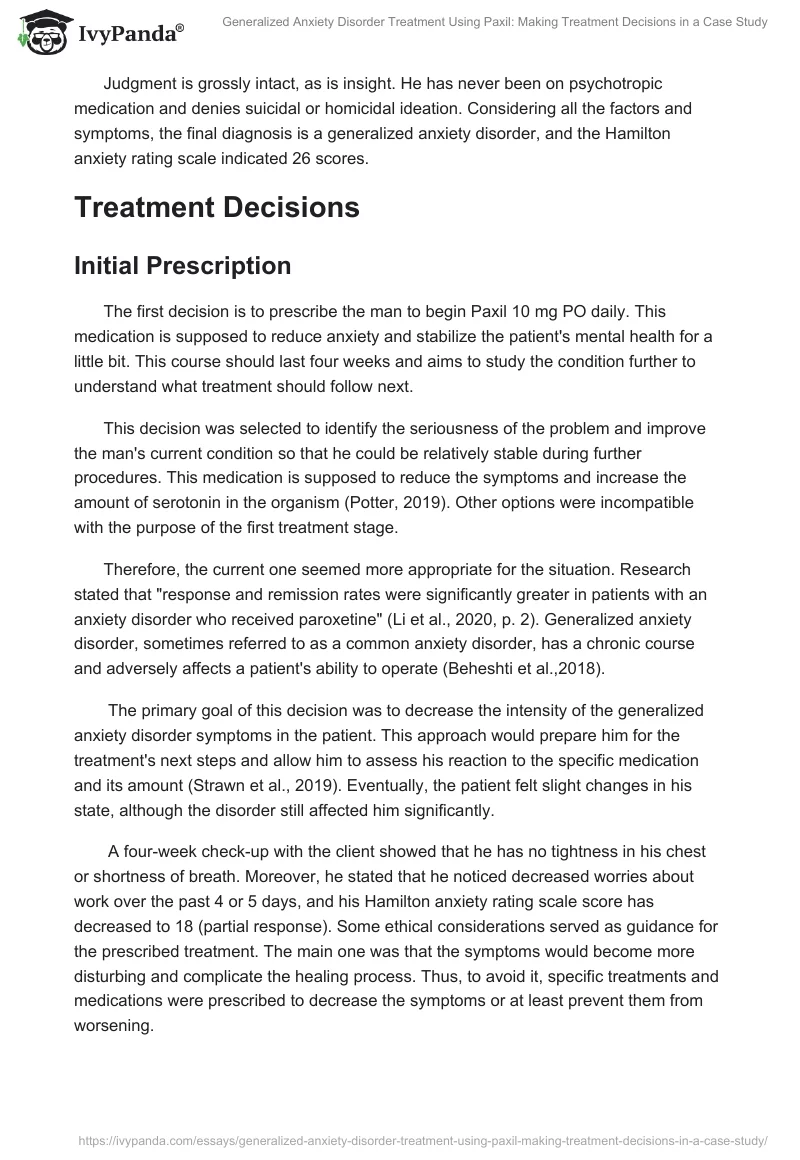 IvyPanda®

Generalized Anxiety Disorder Treatment Using Paxil: Making Treatment Decisions in a Case Study

Judgment is grossly intact, as is insight. He has never been on psychotropic medication and denies suicidal or homicidal ideation. Considering all the factors and symptoms, the final diagnosis is a generalized anxiety disorder, and the Hamilton anxiety rating scale indicated 26 scores.

Treatment Decisions

Initial Prescription

The first decision is to prescribe the man to begin Paxil 10 mg PO daily. This medication is supposed to reduce anxiety and stabilize the patient's mental health for a little bit. This course should last four weeks and aims to study the condition further to understand what treatment should follow next.

This decision was selected to identify the seriousness of the problem and improve the man's current condition so that he could be relatively stable during further procedures. This medication is supposed to reduce the symptoms and increase the amount of serotonin in the organism (Potter, 2019). Other options were incompatible with the purpose of the first treatment stage.

Therefore, the current one seemed more appropriate for the situation. Research stated that "response and remission rates were significantly greater in patients with an anxiety disorder who received paroxetine" (Li et al., 2020, p. 2). Generalized anxiety disorder, sometimes referred to as a common anxiety disorder, has a chronic course and adversely affects a patient's ability to operate (Beheshti et al.,2018).

The primary goal of this decision was to decrease the intensity of the generalized anxiety disorder symptoms in the patient. This approach would prepare him for the treatment's next steps and allow him to assess his reaction to the specific medication and its amount (Strawn et al., 2019). Eventually, the patient felt slight changes in his state, although the disorder still affected him significantly.

A four-week check-up with the client showed that he has no tightness in his chest or shortness of breath. Moreover, he stated that he noticed decreased worries about work over the past 4 or 5 days, and his Hamilton anxiety rating scale score has decreased to 18 (partial response). Some ethical considerations served as guidance for the prescribed treatment. The main one was that the symptoms would become more disturbing and complicate the healing process. Thus, to avoid it, specific treatments and medications were prescribed to decrease the symptoms or at least prevent them from worsening.

https://ivypanda.com/essays/generalized-anxiety-disorder-treatment-using-paxil-making-treatment-decisions-in-a-case-study/